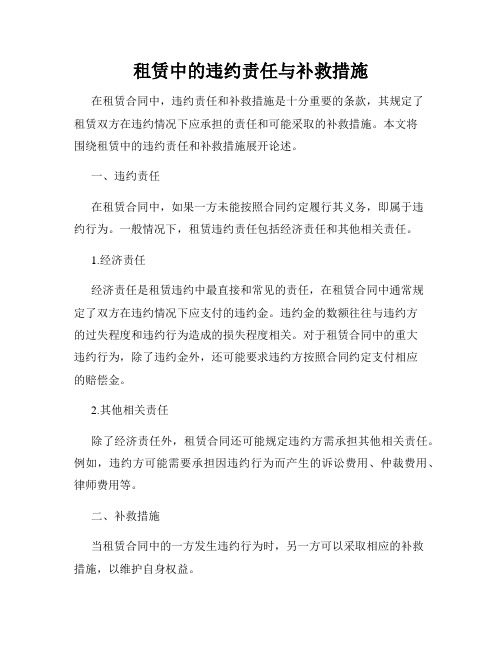 租赁中的违约责任与补救措施

在租赁合同中，违约责任和补救措施是十分重要的条款，其规定了租赁双方在违约情况下应承担的责任和可能采取的补救措施。本文将围绕租赁中的违约责任和补救措施展开论述。

一、违约责任

在租赁合同中，如果一方未能按照合同约定履行其义务，即属于违约行为。一般情况下，租赁违约责任包括经济责任和其他相关责任。

1.经济责任

经济责任是租赁违约中最直接和常见的责任，在租赁合同中通常规定了双方在违约情况下应支付的违约金。违约金的数额往往与违约方的过失程度和违约行为造成的损失程度相关。对于租赁合同中的重大违约行为，除了违约金外，还可能要求违约方按照合同约定支付相应的赔偿金。

2.其他相关责任

除了经济责任外，租赁合同还可能规定违约方需承担其他相关责任。例如，违约方可能需要承担因违约行为而产生的诉讼费用、仲裁费用、律师费用等。

二、补救措施

当租赁合同中的一方发生违约行为时，另一方可以采取相应的补救措施，以维护自身权益。